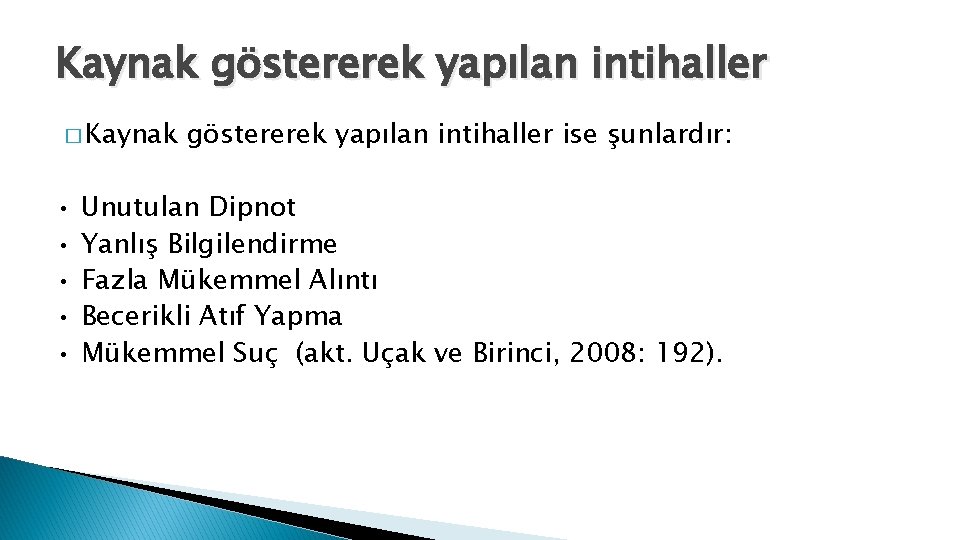 Kaynak göstererek yapılan intihaller

� Kaynak göstererek yapılan intihaller ise şunlardır:

• Unutulan Dipnot
• Yanlış Bilgilendirme
• Fazla Mükemmel Alıntı
• Becerikli Atıf Yapma
• Mükemmel Suç (akt. Uçak ve Birinci, 2008: 192).